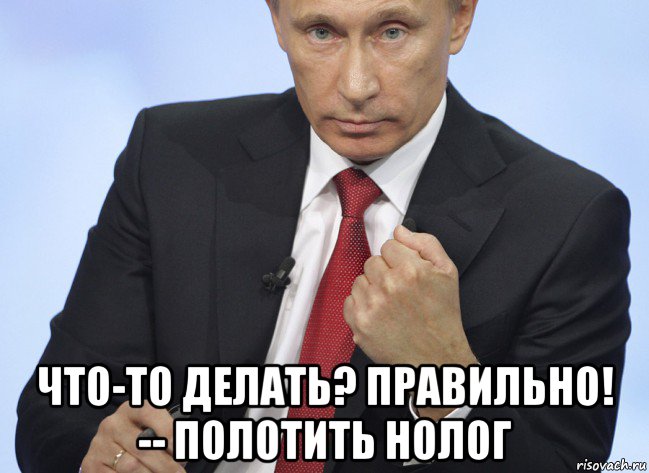 ЧТО-ТО ДЕЛАТЬ? ПРАВИЛЬНО!
-- ПОЛОТИТЬ НОЛОГ

risovach.ru